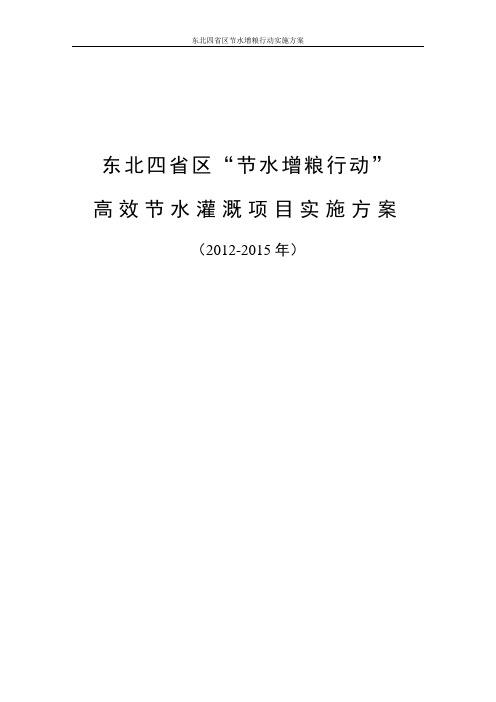 东北四省区节水增粮行动实施方案

东北四省区“节水增粮行动”

高效节水灌溉项目实施方案

（2012-2015 年）